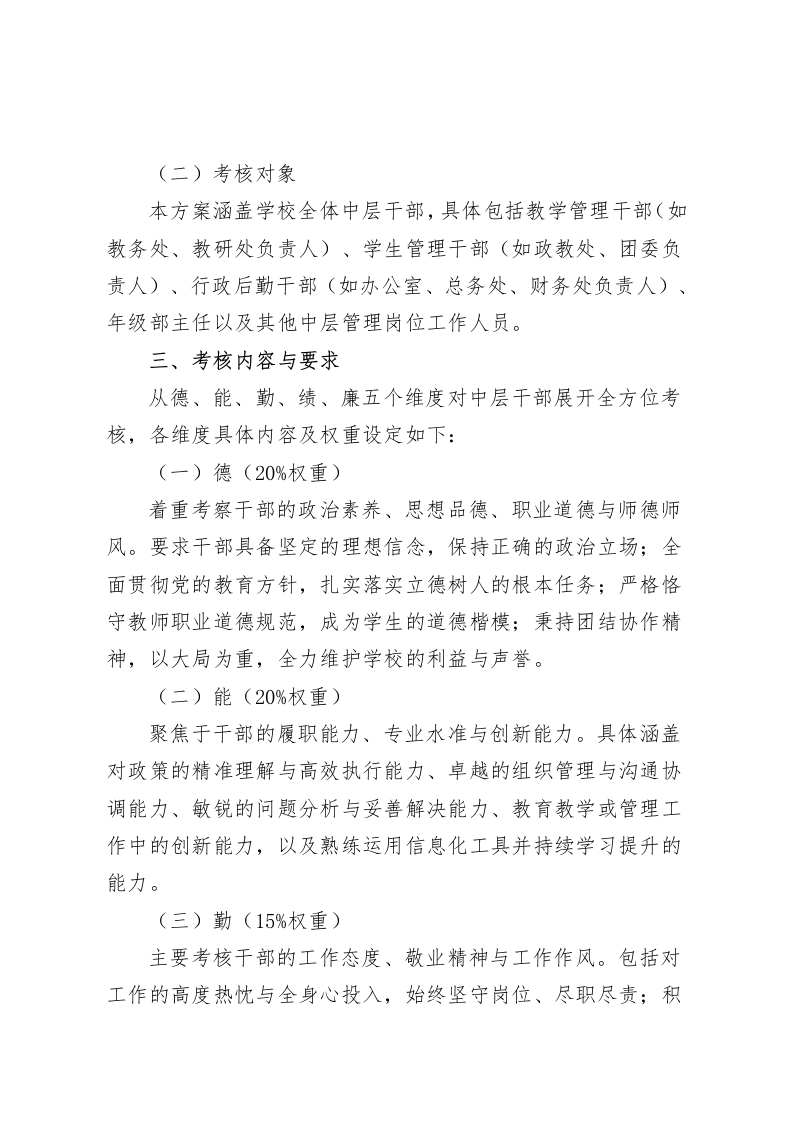 （二）考核对象

本方案涵盖学校全体中层干部，具体包括教学管理干部（如教务处、教研处负责人）、学生管理干部（如政教处、团委负责人）、行政后勤干部（如办公室、总务处、财务处负责人）、年级部主任以及其他中层管理岗位工作人员。

三、考核内容与要求

从德、能、勤、绩、廉五个维度对中层干部展开全方位考核，各维度具体内容及权重设定如下：

（一）德（20%权重）

着重考察干部的政治素养、思想品德、职业道德与师德师风。要求干部具备坚定的理想信念，保持正确的政治立场；全面贯彻党的教育方针，扎实落实立德树人的根本任务；严格恪守教师职业道德规范，成为学生的道德楷模；秉持团结协作精神，以大局为重，全力维护学校的利益与声誉。

（二）能（20%权重）

聚焦于干部的履职能力、专业水准与创新能力。具体涵盖对政策的精准理解与高效执行能力、卓越的组织管理与沟通协调能力、敏锐的问题分析与妥善解决能力、教育教学或管理工作中的创新能力，以及熟练运用信息化工具并持续学习提升的能力。

（三）勤（15%权重）

主要考核干部的工作态度、敬业精神与工作作风。包括对工作的高度热忱与全身心投入，始终坚守岗位、尽职尽责；积